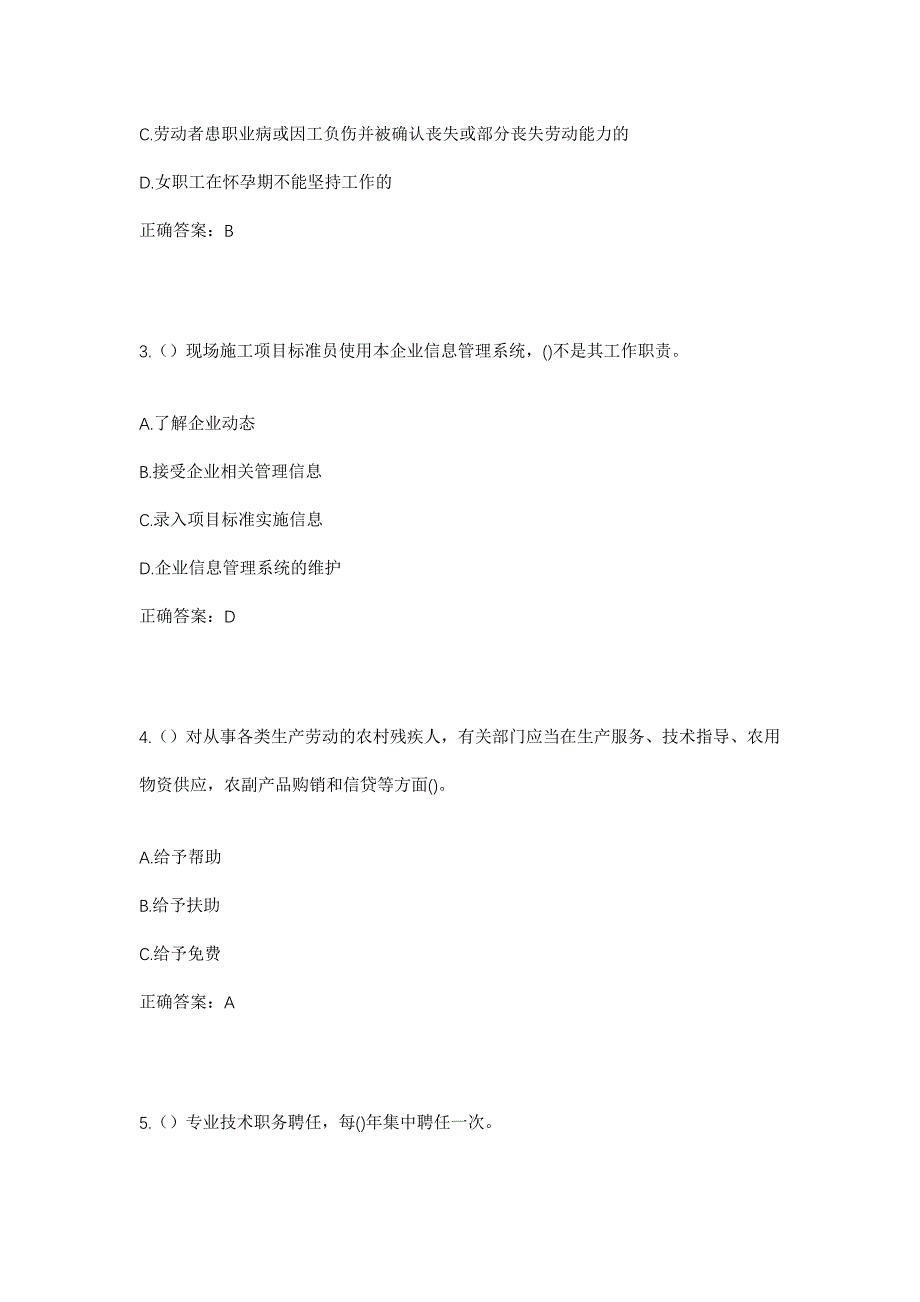 C.劳动者患职业病或因工负伤并被确认丧失或部分丧失劳动能力的

D.女职工在怀孕期不能坚持工作的

正确答案：B

3.（）现场施工项目标准员使用本企业信息管理系统，()不是其工作职责。

A.了解企业动态

B.接受企业相关管理信息

C.录入项目标准实施信息

D.企业信息管理系统的维护

正确答案：D

4.（）对从事各类生产劳动的农村残疾人，有关部门应当在生产服务、技术指导、农用物资供应，农副产品购销和信贷等方面()。

A.给予帮助

B.给予扶助

C.给予免费

正确答案：A

5.（）专业技术职务聘任，每()年集中聘任一次。